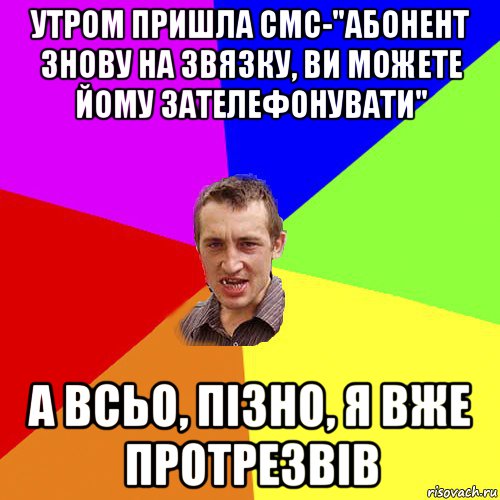 УТРОМ ПРИШЛА СМС-"АБОНЕНТ ЗНОВУ НА ЗВЯЗКУ, ВИ МОЖЕТЕ ЙОМУ ЗАТЕЛЕФОНУВАТИ"

А ВСЬО, ПІЗНО, Я ВЖЕ ПРОТРЕЗВІВ

risovach.ru